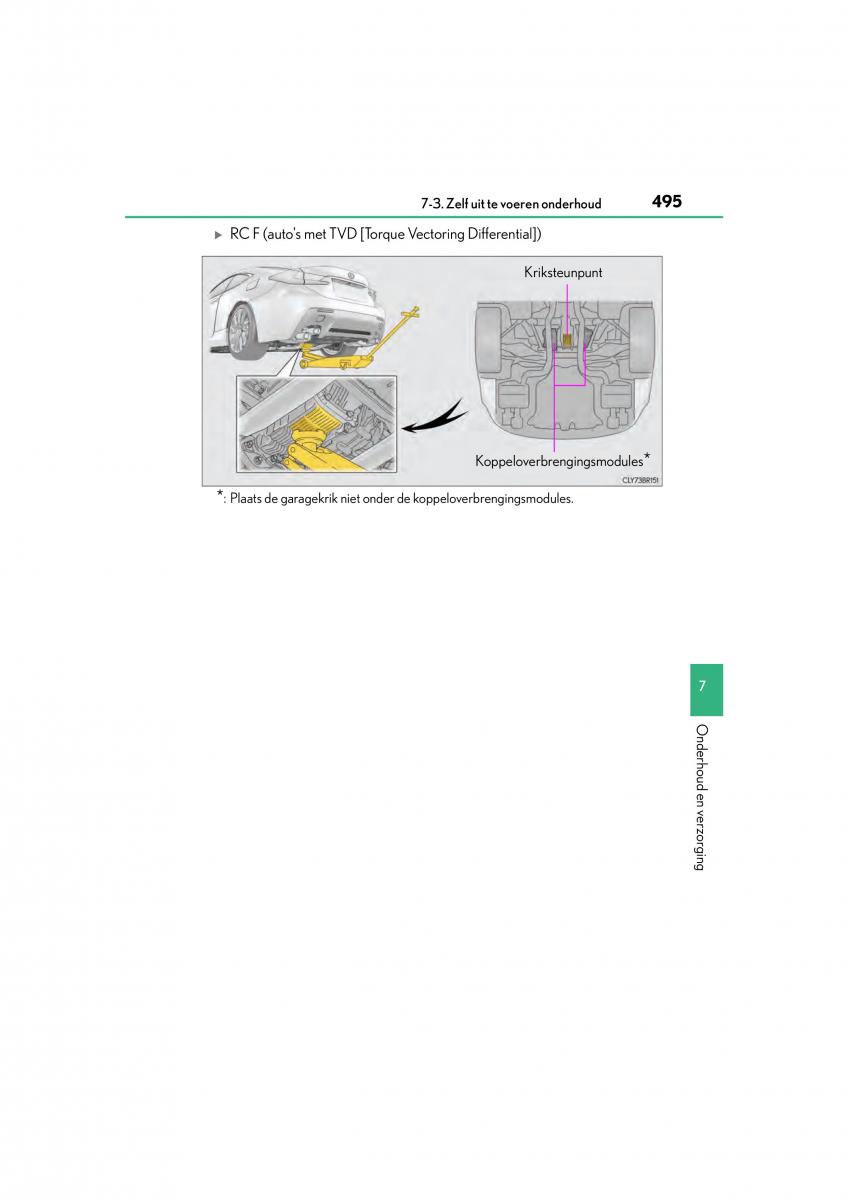 7-3. Zelf uit te voeren onderhoud 495

▶ RC F (auto's met TVD [Torque Vectoring Differential])

Kriksteunpunt

Koppeloverbrengingsmodules*

CLY738R151

*: Plaats de garagekrik niet onder de koppeloverbrengingsmodules.

7

Onderhoud en verzorging